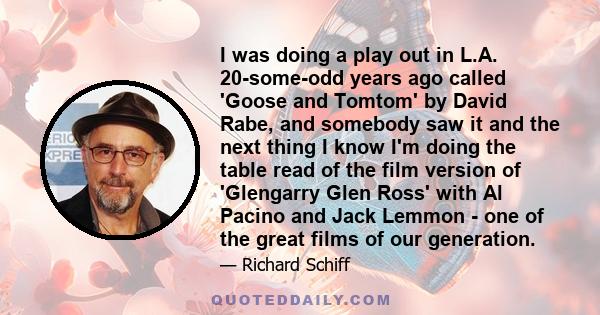 ERIC
XPRE

I was doing a play out in L.A. 20-some-odd years ago called 'Goose and Tomtom' by David Rabe, and somebody saw it and the next thing I know I'm doing the table read of the film version of 'Glengarry Glen Ross' with Al Pacino and Jack Lemmon - one of the great films of our generation.

— Richard Schiff

QUOTEDDAILY.COM